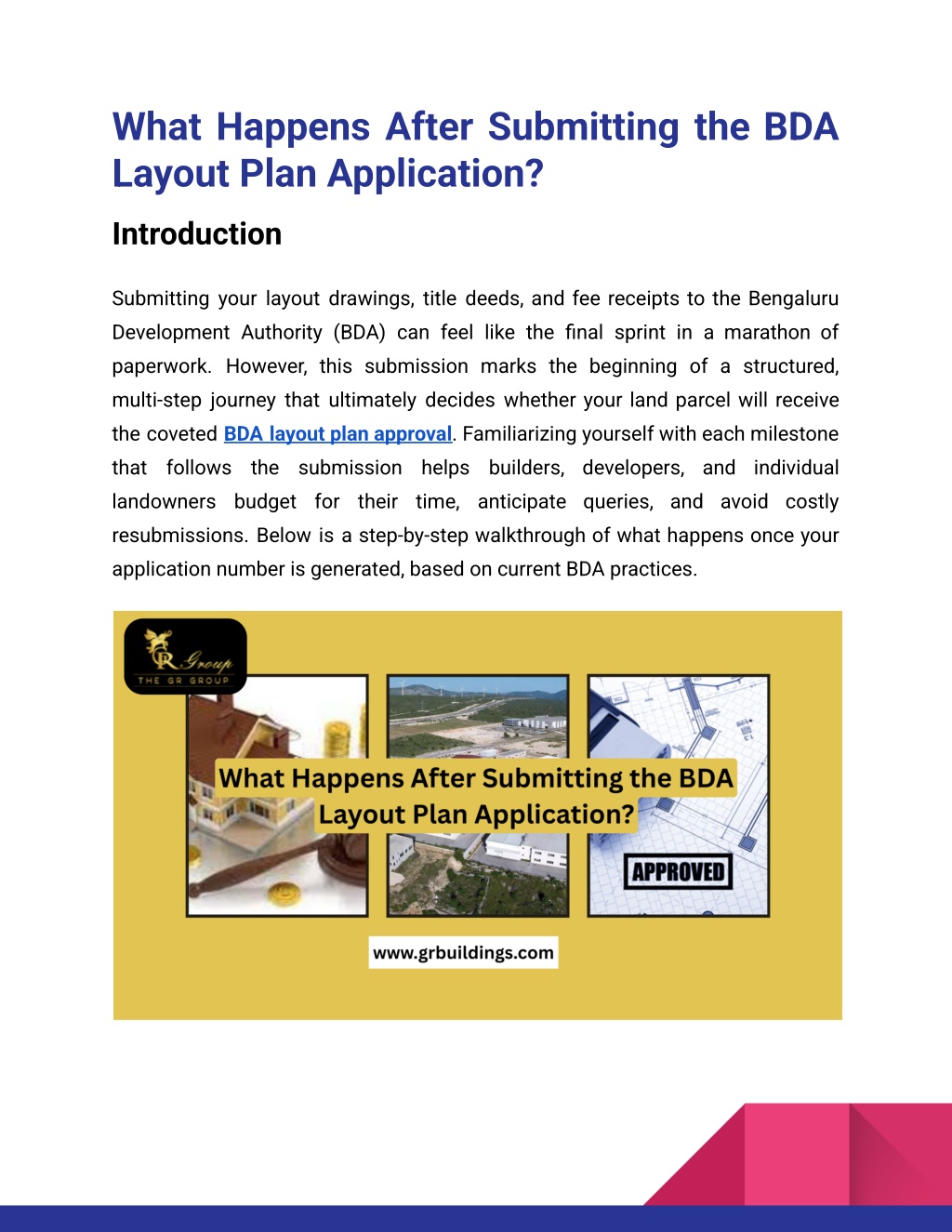 What Happens After Submitting the BDA Layout Plan Application?

Introduction

Submitting your layout drawings, title deeds, and fee receipts to the Bengaluru Development Authority (BDA) can feel like the final sprint in a marathon of paperwork. However, this submission marks the beginning of a structured, multi-step journey that ultimately decides whether your land parcel will receive the coveted BDA layout plan approval. Familiarizing yourself with each milestone that follows the submission helps builders, developers, and individual landowners budget for their time, anticipate queries, and avoid costly resubmissions. Below is a step-by-step walkthrough of what happens once your application number is generated, based on current BDA practices.

GR Group
THE GR GROUP

What Happens After Submitting the BDA Layout Plan Application?

APPROVED

www.grbuildings.com